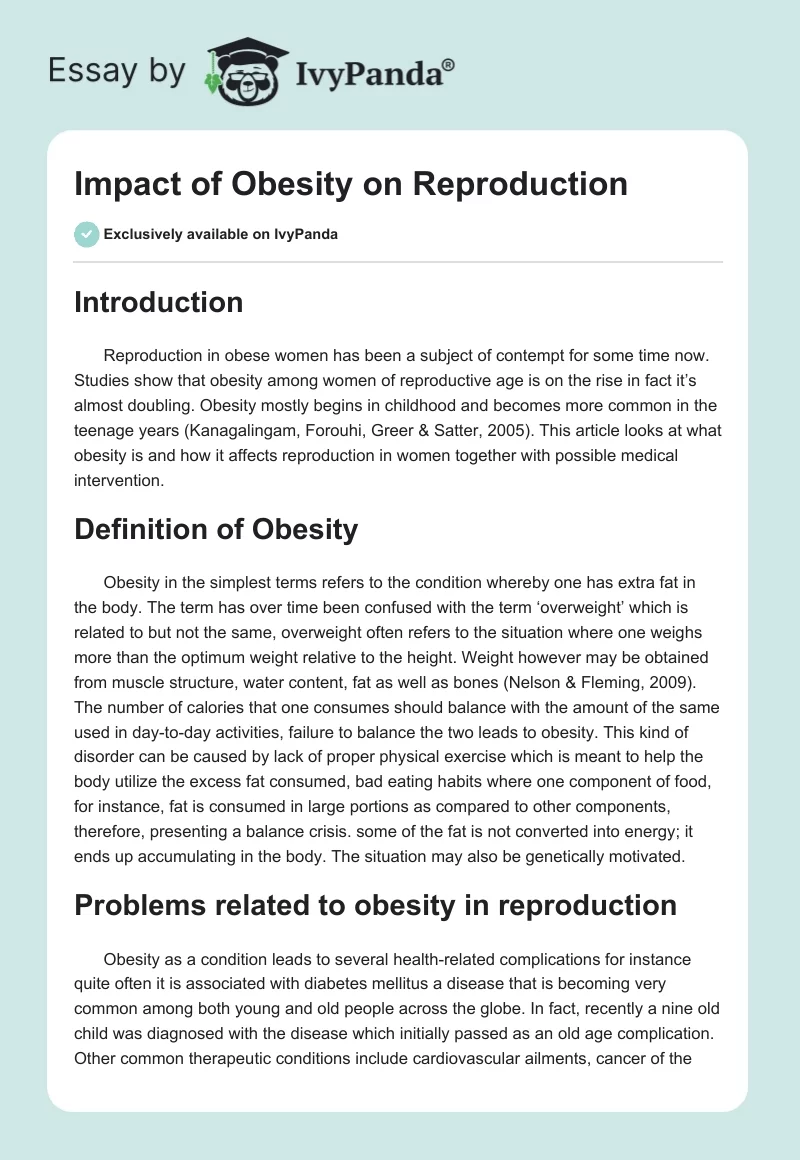 Essay by IvyPanda®

Impact of Obesity on Reproduction

Exclusively available on IvyPanda

Introduction

Reproduction in obese women has been a subject of contempt for some time now. Studies show that obesity among women of reproductive age is on the rise in fact it's almost doubling. Obesity mostly begins in childhood and becomes more common in the teenage years (Kanagalingam, Forouhi, Greer & Satter, 2005). This article looks at what obesity is and how it affects reproduction in women together with possible medical intervention.

Definition of Obesity

Obesity in the simplest terms refers to the condition whereby one has extra fat in the body. The term has over time been confused with the term 'overweight' which is related to but not the same, overweight often refers to the situation where one weighs more than the optimum weight relative to the height. Weight however may be obtained from muscle structure, water content, fat as well as bones (Nelson & Fleming, 2009). The number of calories that one consumes should balance with the amount of the same used in day-to-day activities, failure to balance the two leads to obesity. This kind of disorder can be caused by lack of proper physical exercise which is meant to help the body utilize the excess fat consumed, bad eating habits where one component of food, for instance, fat is consumed in large portions as compared to other components, therefore, presenting a balance crisis. some of the fat is not converted into energy; it ends up accumulating in the body. The situation may also be genetically motivated.

Problems related to obesity in reproduction

Obesity as a condition leads to several health-related complications for instance quite often it is associated with diabetes mellitus a disease that is becoming very common among both young and old people across the globe. In fact, recently a nine old child was diagnosed with the disease which initially passed as an old age complication. Other common therapeutic conditions include cardiovascular ailments, cancer of the